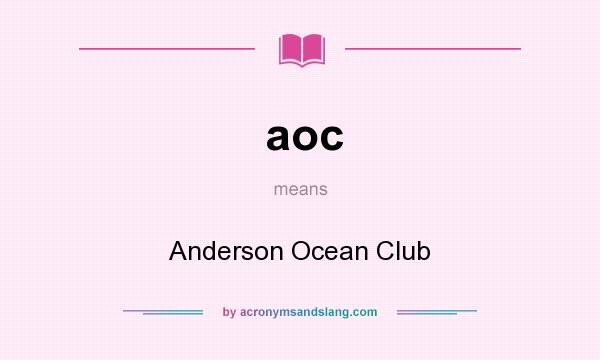 aoc

means

Anderson Ocean Club

by acronymsandslang.com